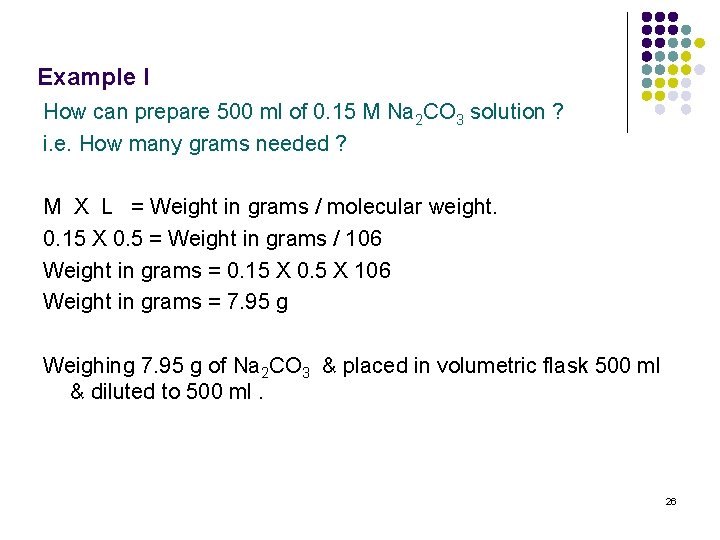 Example I

How can prepare 500 ml of 0.15 M $Na_2CO_3$ solution ?

i.e. How many grams needed ?

M X L = Weight in grams / molecular weight.

0.15 X 0.5 = Weight in grams / 106

Weight in grams = 0.15 X 0.5 X 106

Weight in grams = 7.95 g

Weighing 7.95 g of $Na_2CO_3$ & placed in volumetric flask 500 ml & diluted to 500 ml .

26